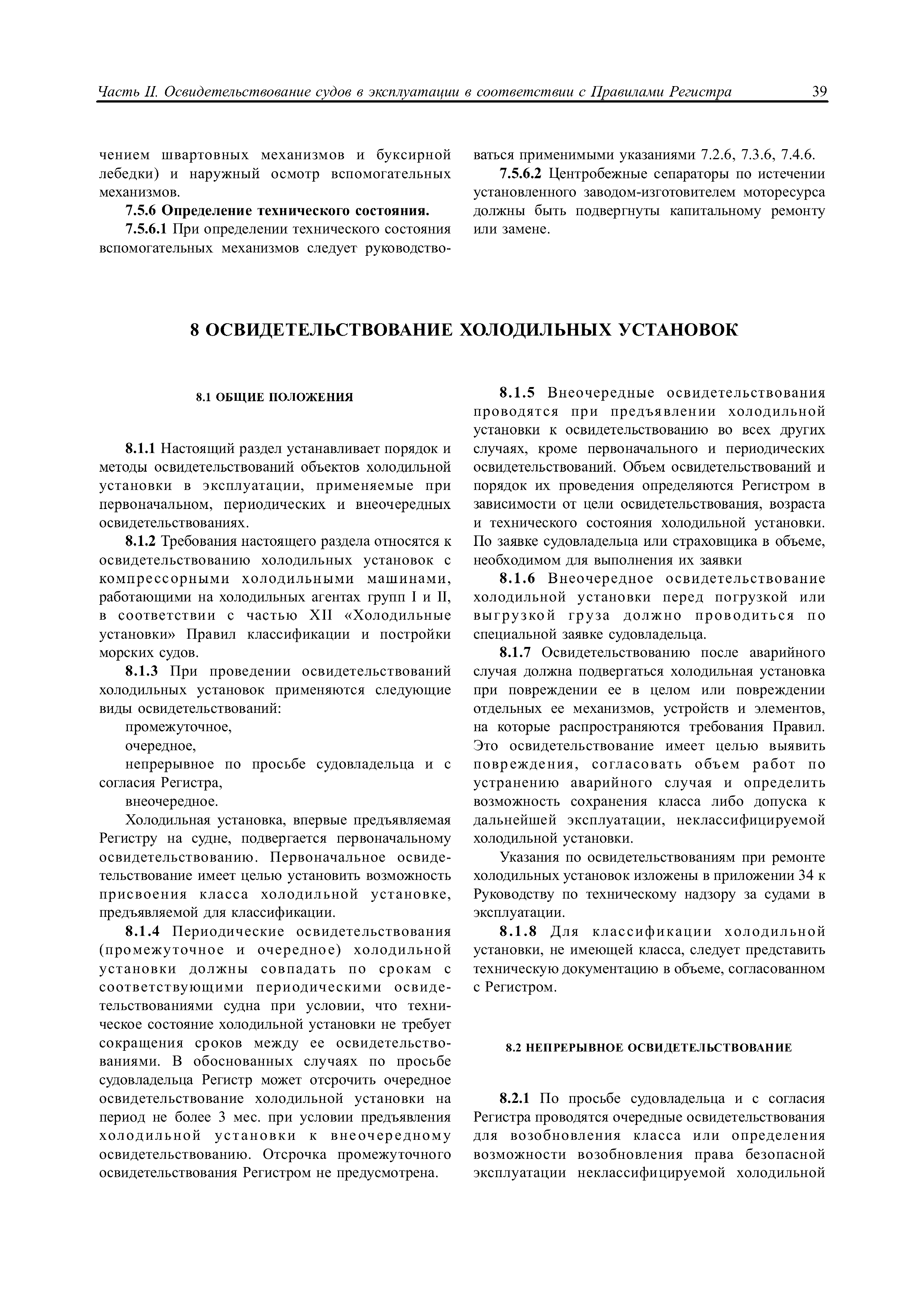 Часть II. Освидетельствование судов в эксплуатации в соответствии с Правилами Регистра 39

чением швартовных механизмов и буксирной лебедки) и наружный осмотр вспомогательных механизмов.

**7.5.6 Определение технического состояния.**

**7.5.6.1** При определении технического состояния вспомогательных механизмов следует руководствоваться применимыми указаниями 7.2.6, 7.3.6, 7.4.6.

**7.5.6.2** Центробежные сепараторы по истечении установленного заводом-изготовителем моторесурса должны быть подвергнуты капитальному ремонту или замене.

**8 ОСВИДЕТЕЛЬСТВОВАНИЕ ХОЛОДИЛЬНЫХ УСТАНОВОК**

**8.1 ОБЩИЕ ПОЛОЖЕНИЯ**

**8.1.1** Настоящий раздел устанавливает порядок и методы освидетельствований объектов холодильной установки в эксплуатации, применяемые при первоначальном, периодических и внеочередных освидетельствованиях.

**8.1.2** Требования настоящего раздела относятся к освидетельствованию холодильных установок с компрессорными холодильными машинами, работающими на холодильных агентах групп I и II, в соответствии с частью XII «Холодильные установки» Правил классификации и постройки морских судов.

**8.1.3** При проведении освидетельствований холодильных установок применяются следующие виды освидетельствований:

промежуточное,

очередное,

непрерывное по просьбе судовладельца и с согласия Регистра,

внеочередное.

Холодильная установка, впервые предъявляемая Регистру на судне, подвергается первоначальному освидетельствованию. Первоначальное освидетельствование имеет целью установить возможность присвоения класса холодильной установке, предъявляемой для классификации.

**8.1.4** Периодические освидетельствования (промежуточное и очередное) холодильной установки должны совпадать по срокам с соответствующими периодическими освидетельствованиями судна при условии, что техническое состояние холодильной установки не требует сокращения сроков между ее освидетельствованиями. В обоснованных случаях по просьбе судовладельца Регистр может отсрочить очередное освидетельствование холодильной установки на период не более 3 мес. при условии предъявления холодильной установки к внеочередному освидетельствованию. Отсрочка промежуточного освидетельствования Регистром не предусмотрена.

**8.1.5** Внеочередные освидетельствования проводятся при предъявлении холодильной установки к освидетельствованию во всех других случаях, кроме первоначального и периодических освидетельствований. Объем освидетельствований и порядок их проведения определяются Регистром в зависимости от цели освидетельствования, возраста и технического состояния холодильной установки. По заявке судовладельца или страховщика в объеме, необходимом для выполнения их заявки

**8.1.6** Внеочередное освидетельствование холодильной установки перед погрузкой или выгрузкой груза должно проводиться по специальной заявке судовладельца.

**8.1.7** Освидетельствованию после аварийного случая должна подвергаться холодильная установка при повреждении ее в целом или повреждении отдельных ее механизмов, устройств и элементов, на которые распространяются требования Правил. Это освидетельствование имеет целью выявить повреждения, согласовать объем работ по устранению аварийного случая и определить возможность сохранения класса либо допуска к дальнейшей эксплуатации, неклассифицируемой холодильной установки.

Указания по освидетельствованиям при ремонте холодильных установок изложены в приложении 34 к Руководству по техническому надзору за судами в эксплуатации.

**8.1.8** Для классификации холодильной установки, не имеющей класса, следует представить техническую документацию в объеме, согласованном с Регистром.

**8.2 НЕПРЕРЫВНОЕ ОСВИДЕТЕЛЬСТВОВАНИЕ**

**8.2.1** По просьбе судовладельца и с согласия Регистра проводятся очередные освидетельствования для возобновления класса или определения возможности возобновления права безопасной эксплуатации неклассифицируемой холодильной